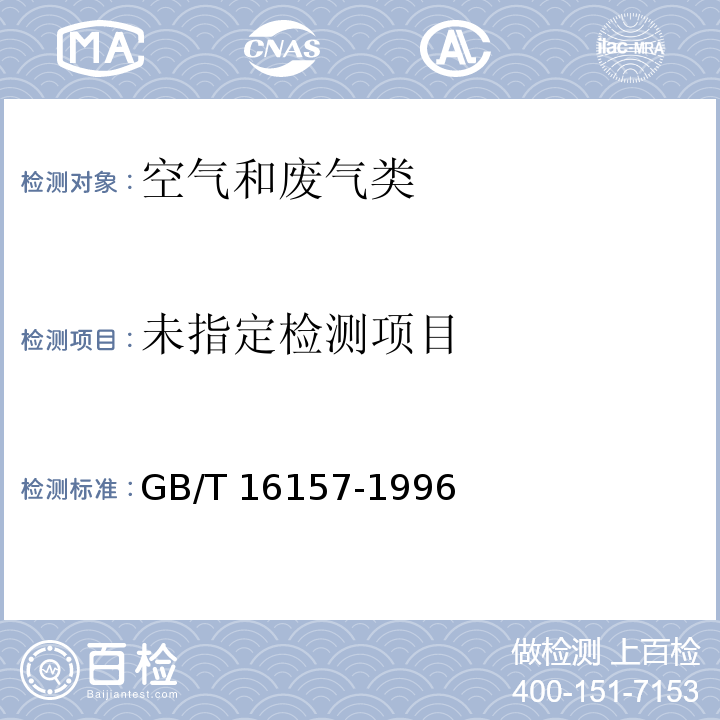 MA CNAS AL ilac-MRA

检测对象：空气和废气类

检测项目：未指定检测项目

检测标准：GB/T 16157-1996

百检
Baijiantest.com

做检测 上百检
400-151-7153